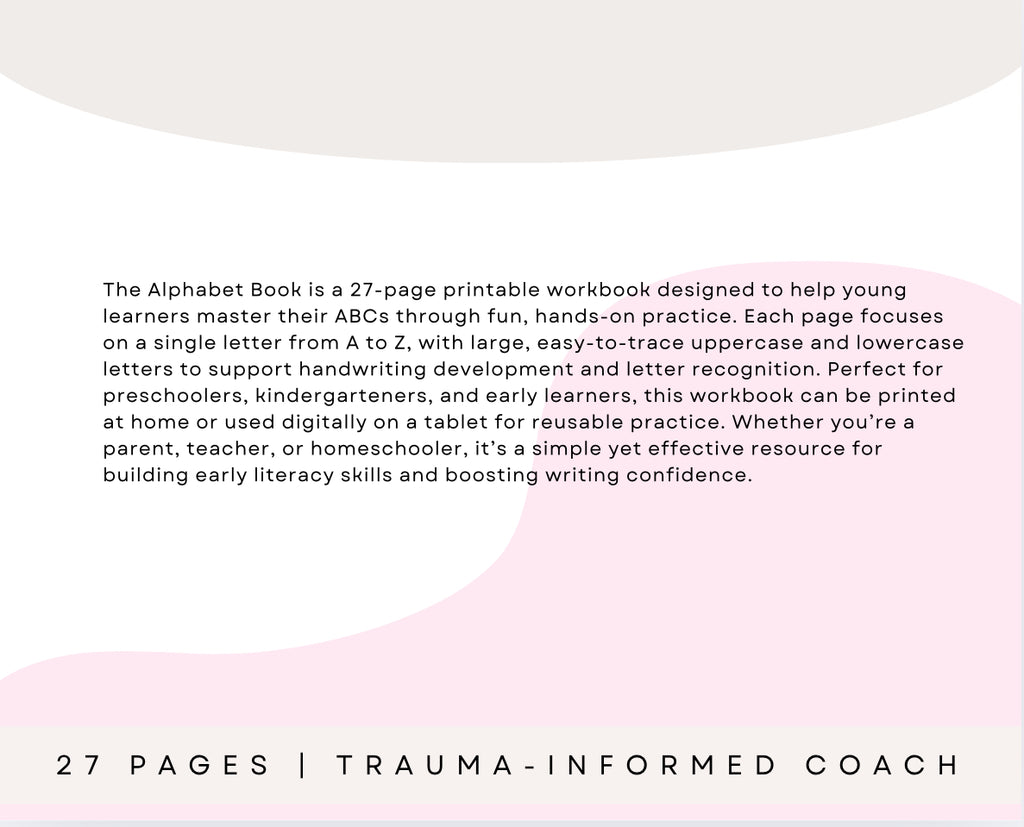 The Alphabet Book is a 27-page printable workbook designed to help young learners master their ABCs through fun, hands-on practice. Each page focuses on a single letter from A to Z, with large, easy-to-trace uppercase and lowercase letters to support handwriting development and letter recognition. Perfect for preschoolers, kindergarteners, and early learners, this workbook can be printed at home or used digitally on a tablet for reusable practice. Whether you're a parent, teacher, or homeschooler, it's a simple yet effective resource for building early literacy skills and boosting writing confidence.

27 PAGES | TRAUMA-INFORMED COACH